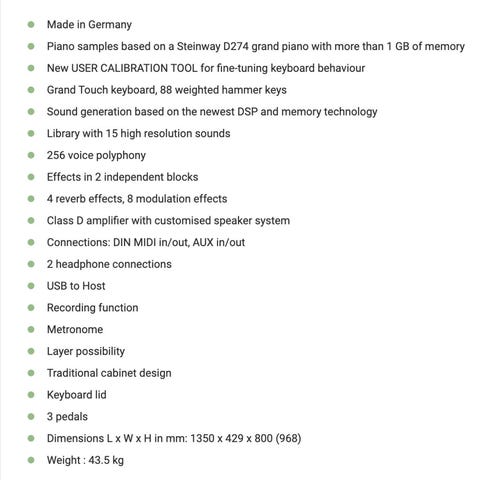 - Made in Germany
- Piano samples based on a Steinway D274 grand piano with more than 1 GB of memory
- New USER CALIBRATION TOOL for fine-tuning keyboard behaviour
- Grand Touch keyboard, 88 weighted hammer keys
- Sound generation based on the newest DSP and memory technology
- Library with 15 high resolution sounds
- 256 voice polyphony
- Effects in 2 independent blocks
- 4 reverb effects, 8 modulation effects
- Class D amplifier with customised speaker system
- Connections: DIN MIDI in/out, AUX in/out
- 2 headphone connections
- USB to Host
- Recording function
- Metronome
- Layer possibility
- Traditional cabinet design
- Keyboard lid
- 3 pedals
- Dimensions L x W x H in mm: 1350 x 429 x 800 (968)
- Weight : 43.5 kg